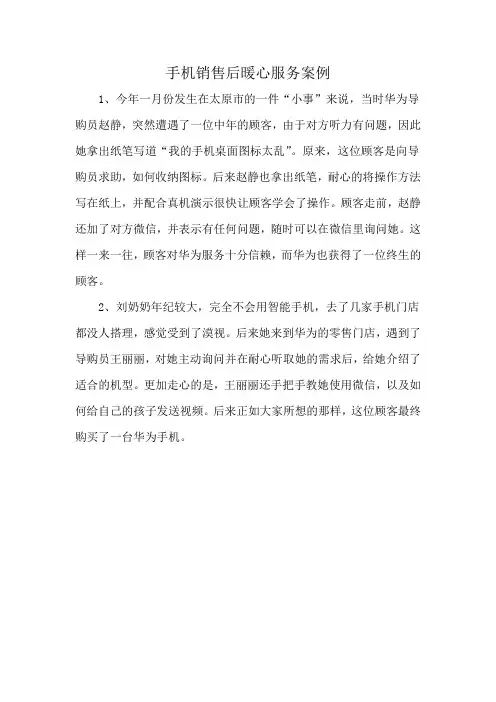 手机销售后暖心服务案例

1、今年一月份发生在太原市的一件“小事”来说，当时华为导购员赵静，突然遭遇了一位中年的顾客，由于对方听力有问题，因此她拿出纸笔写道“我的手机桌面图标太乱”。原来，这位顾客是向导购员求助，如何收纳图标。后来赵静也拿出纸笔，耐心的将操作方法写在纸上，并配合真机演示很快让顾客学会了操作。顾客走前，赵静还加了对方微信，并表示有任何问题，随时可以在微信里询问她。这样一来一往，顾客对华为服务十分信赖，而华为也获得了一位终生的顾客。

2、刘奶奶年纪较大，完全不会用智能手机，去了几家手机门店都没人搭理，感觉受到了漠视。后来她来到华为的零售门店，遇到了导购员王丽丽，对她主动询问并在耐心听取她的需求后，给她介绍了适合的机型。更加走心的是，王丽丽还手把手教她使用微信，以及如何给自己的孩子发送视频。后来正如大家所想的那样，这位顾客最终购买了一台华为手机。